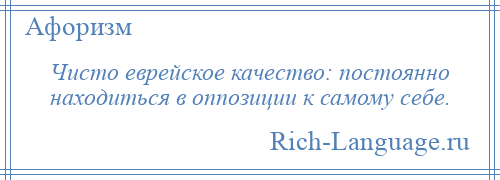 Афоризм

Чисто еврейское качество: постоянно находиться в оппозиции к самому себе.

Rich-Language.ru